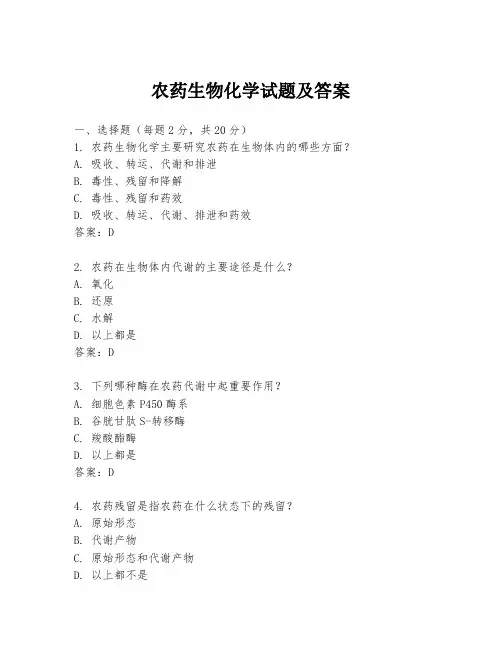 农药生物化学试题及答案

一、选择题（每题 2 分，共 20 分）
1. 农药生物化学主要研究农药在生物体内的哪些方面？
A. 吸收、转运、代谢和排泄
B. 毒性、残留和降解
C. 毒性、残留和药效
D. 吸收、转运、代谢、排泄和药效
答案：D

2. 农药在生物体内代谢的主要途径是什么？
A. 氧化
B. 还原
C. 水解
D. 以上都是
答案：D

3. 下列哪种酶在农药代谢中起重要作用？
A. 细胞色素 P450 酶系
B. 谷胱甘肽 S-转移酶
C. 羧酸酯酶
D. 以上都是
答案：D

4. 农药残留是指农药在什么状态下的残留？
A. 原始形态
B. 代谢产物
C. 原始形态和代谢产物
D. 以上都不是